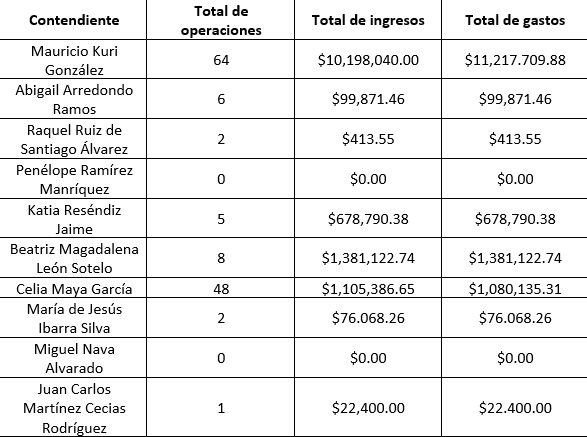 | Contendiente | Total de operaciones | Total de ingresos | Total de gastos |
|---|---|---|---|
| Mauricio Kuri González | 64 | \$10,198,040.00 | \$11,217.709.88 |
| Abigail Arredondo Ramos | 6 | \$99,871.46 | \$99,871.46 |
| Raquel Ruiz de Santiago Álvarez | 2 | \$413.55 | \$413.55 |
| Penélope Ramírez Manríquez | 0 | \$0.00 | \$0.00 |
| Katia Reséndiz Jaime | 5 | \$678,790.38 | \$678,790.38 |
| Beatriz Magadalena León Sotelo | 8 | \$1,381,122.74 | \$1,381,122.74 |
| Celia Maya García | 48 | \$1,105,386.65 | \$1,080,135.31 |
| María de Jesús Ibarra Silva | 2 | \$76.068.26 | \$76.068.26 |
| Miguel Nava Alvarado | 0 | \$0.00 | \$0.00 |
| Juan Carlos Martínez Cecias Rodríguez | 1 | \$22,400.00 | \$22.400.00 |